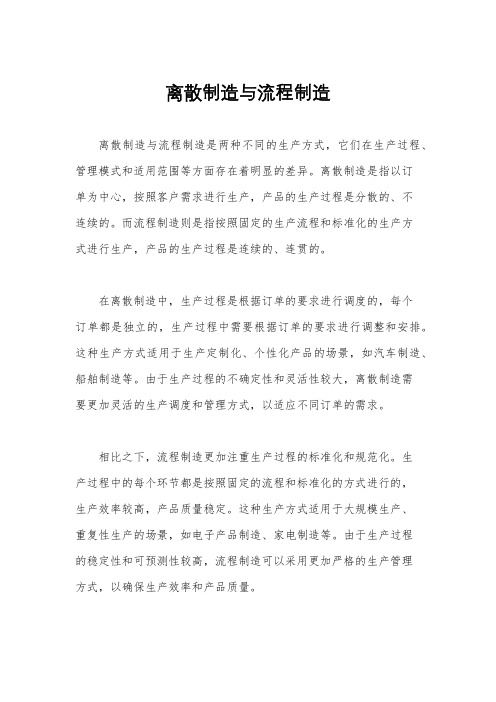 离散制造与流程制造

离散制造与流程制造是两种不同的生产方式，它们在生产过程、管理模式和适用范围等方面存在着明显的差异。离散制造是指以订单为中心，按照客户需求进行生产，产品的生产过程是分散的、不连续的。而流程制造则是指按照固定的生产流程和标准化的生产方式进行生产，产品的生产过程是连续的、连贯的。

在离散制造中，生产过程是根据订单的要求进行调度的，每个订单都是独立的，生产过程中需要根据订单的要求进行调整和安排。这种生产方式适用于生产定制化、个性化产品的场景，如汽车制造、船舶制造等。由于生产过程的不确定性和灵活性较大，离散制造需要更加灵活的生产调度和管理方式，以适应不同订单的需求。

相比之下，流程制造更加注重生产过程的标准化和规范化。生产过程中的每个环节都是按照固定的流程和标准化的方式进行的，生产效率较高，产品质量稳定。这种生产方式适用于大规模生产、重复性生产的场景，如电子产品制造、家电制造等。由于生产过程的稳定性和可预测性较高，流程制造可以采用更加严格的生产管理方式，以确保生产效率和产品质量。